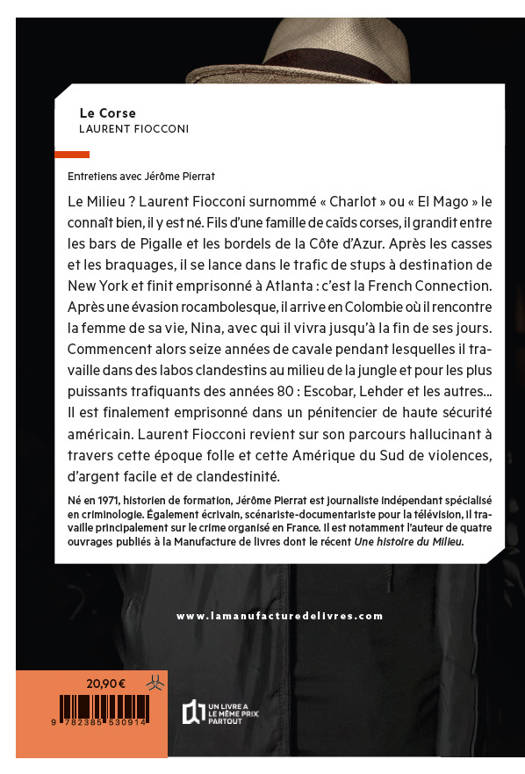 Le Corse
LAURENT FIOCCONI

Entretiens avec Jérôme Pierrat

Le Milieu ? Laurent Fiocconi surnommé « Charlot » ou « El Mago » le connaît bien, il y est né. Fils d'une famille de caïds corses, il grandit entre les bars de Pigalle et les bordels de la Côte d'Azur. Après les casses et les braquages, il se lance dans le trafic de stups à destination de New York et finit emprisonné à Atlanta : c'est la French Connection. Après une évasion rocambolesque, il arrive en Colombie où il rencontre la femme de sa vie, Nina, avec qui il vivra jusqu'à la fin de ses jours. Commencent alors seize années de cavale pendant lesquelles il travaille dans des labos clandestins au milieu de la jungle et pour les plus puissants trafiquants des années 80 : Escobar, Lehder et les autres... Il est finalement emprisonné dans un pénitencier de haute sécurité américain. Laurent Fiocconi revient sur son parcours hallucinant à travers cette époque folle et cette Amérique du Sud de violences, d'argent facile et de clandestinité.

Né en 1971, historien de formation, Jérôme Pierrat est journaliste indépendant spécialisé en criminologie. Également écrivain, scénariste-documentariste pour la télévision, il travaille principalement sur le crime organisé en France. Il est notamment l'auteur de quatre ouvrages publiés à la Manufacture de livres dont le récent Une histoire du Milieu.

www.lamanufacturedelivres.com

20,90 €

9 782385 530914

UN LIVRE A LE MÊME PRIX PARTOUT